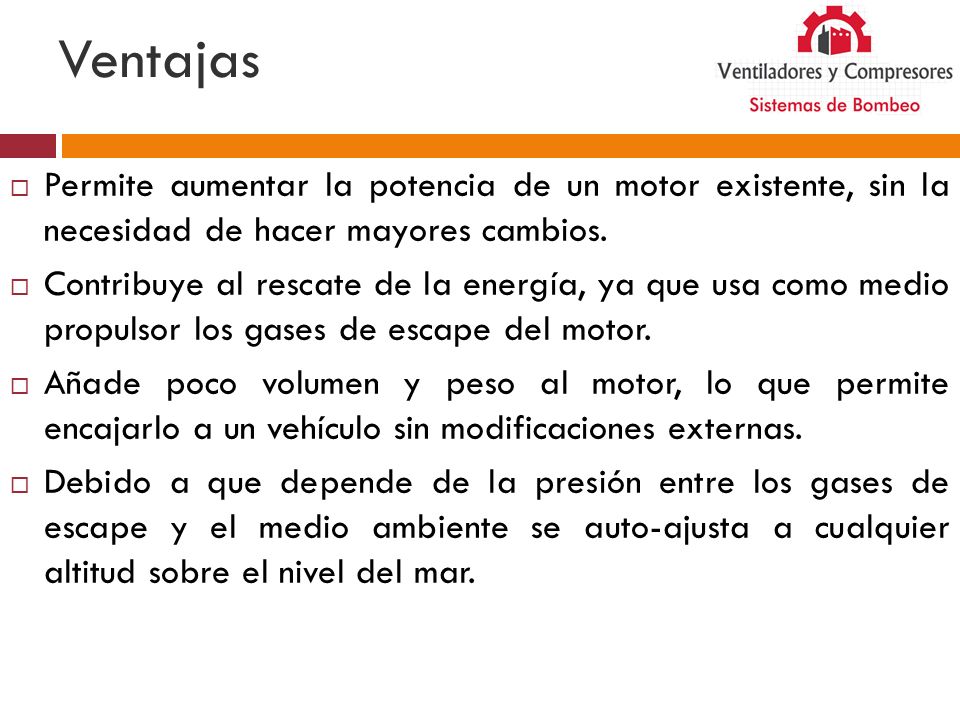 Ventajas

Ventiladores y Compresores
Sistemas de Bombeo

□ Permite aumentar la potencia de un motor existente, sin la necesidad de hacer mayores cambios.

□ Contribuye al rescate de la energía, ya que usa como medio propulsor los gases de escape del motor.

□ Añade poco volumen y peso al motor, lo que permite encajarlo a un vehículo sin modificaciones externas.

□ Debido a que depende de la presión entre los gases de escape y el medio ambiente se auto-ajusta a cualquier altitud sobre el nivel del mar.